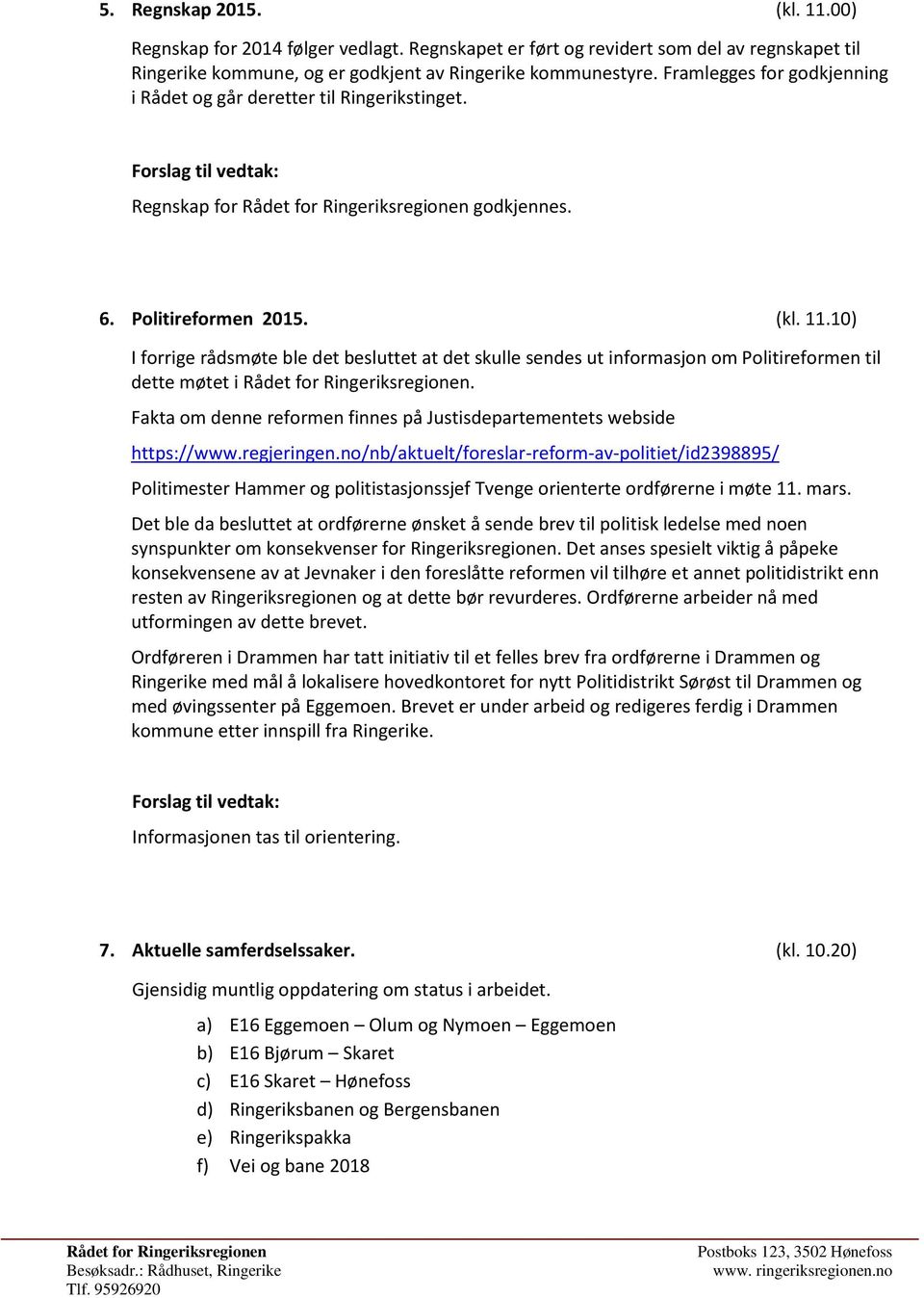 5. Regnskap 2015. (kl. 11.00)

Regnskap for 2014 følger vedlagt. Regnskapet er ført og revidert som del av regnskapet til Ringerike kommune, og er godkjent av Ringerike kommunestyre. Framlegges for godkjenning i Rådet og går deretter til Ringerikstinget.

Forslag til vedtak:

Regnskap for Rådet for Ringeriksregionen godkjennes.

6. Politireformen 2015. (kl. 11.10)

I forrige rådsmøte ble det besluttet at det skulle sendes ut informasjon om Politireformen til dette møtet i Rådet for Ringeriksregionen.

Fakta om denne reformen finnes på Justisdepartementets webside

https://www.regjeringen.no/nb/aktuelt/foreslar-reform-av-politiet/id2398895/

Politimester Hammer og politistasjonssjef Tvenge orienterte ordførerne i møte 11. mars.

Det ble da besluttet at ordførerne ønsket å sende brev til politisk ledelse med noen synspunkter om konsekvenser for Ringeriksregionen. Det anses spesielt viktig å påpeke konsekvensene av at Jevnaker i den foreslåtte reformen vil tilhøre et annet politidistrikt enn resten av Ringeriksregionen og at dette bør revurderes. Ordførerne arbeider nå med utformingen av dette brevet.

Ordføreren i Drammen har tatt initiativ til et felles brev fra ordførerne i Drammen og Ringerike med mål å lokalisere hovedkontoret for nytt Politidistrikt Sørøst til Drammen og med øvingssenter på Eggemoen. Brevet er under arbeid og redigeres ferdig i Drammen kommune etter innspill fra Ringerike.

Forslag til vedtak:

Informasjonen tas til orientering.

7. Aktuelle samferdselssaker. (kl. 10.20)

Gjensidig muntlig oppdatering om status i arbeidet.

a) E16 Eggemoen – Olum og Nymoen – Eggemoen
b) E16 Bjørum – Skaret
c) E16 Skaret – Hønefoss
d) Ringeriksbanen og Bergensbanen
e) Ringerikspakka
f) Vei og bane 2018

Rådet for Ringeriksregionen
Besøksadr.: Rådhuset, Ringerike
Tlf. 95926920

Postboks 123, 3502 Hønefoss
www. ringeriksregionen.no